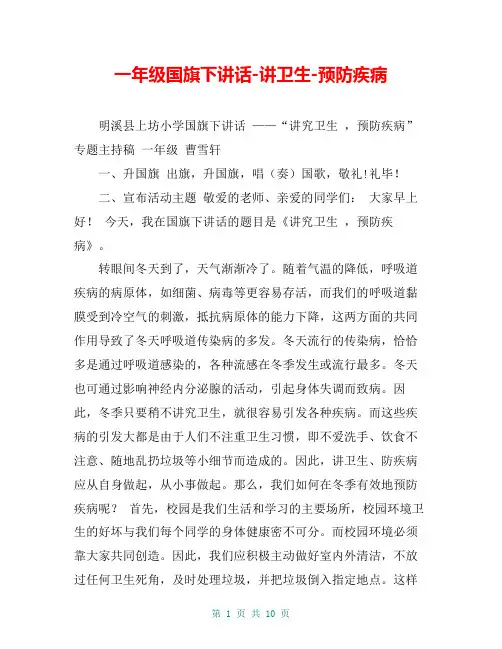 一年级国旗下讲话-讲卫生-预防疾病

明溪县上坊小学国旗下讲话 ——“讲究卫生 ，预防疾病”专题主持稿 一年级 曹雪轩

一、升国旗 出旗，升国旗，唱（奏）国歌，敬礼!礼毕!

二、宣布活动主题 敬爱的老师、亲爱的同学们： 大家早上好! 今天，我在国旗下讲话的题目是《讲究卫生 ，预防疾病》。

转眼间冬天到了，天气渐渐冷了。随着气温的降低，呼吸道疾病的病原体，如细菌、病毒等更容易存活，而我们的呼吸道黏膜受到冷空气的刺激，抵抗病原体的能力下降，这两方面的共同作用导致了冬天呼吸道传染病的多发。冬天流行的传染病，恰恰多是通过呼吸道感染的，各种流感在冬季发生或流行最多。冬天也可通过影响神经内分泌腺的活动，引起身体失调而致病。因此，冬季只要稍不讲究卫生，就很容易引发各种疾病。而这些疾病的引发大都是由于人们不注重卫生习惯，即不爱洗手、饮食不注意、随地乱扔垃圾等小细节而造成的。因此，讲卫生、防疾病应从自身做起，从小事做起。那么，我们如何在冬季有效地预防疾病呢？ 首先，校园是我们生活和学习的主要场所，校园环境卫生的好坏与我们每个同学的身体健康密不可分。而校园环境必须靠大家共同创造。因此，我们应积极主动做好室内外清洁，不放过任何卫生死角，及时处理垃圾，并把垃圾倒入指定地点。这样

第 1 页 共 10 页